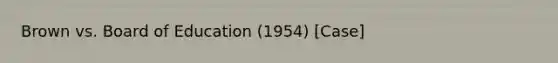 Brown vs. Board of Education (1954) [Case]